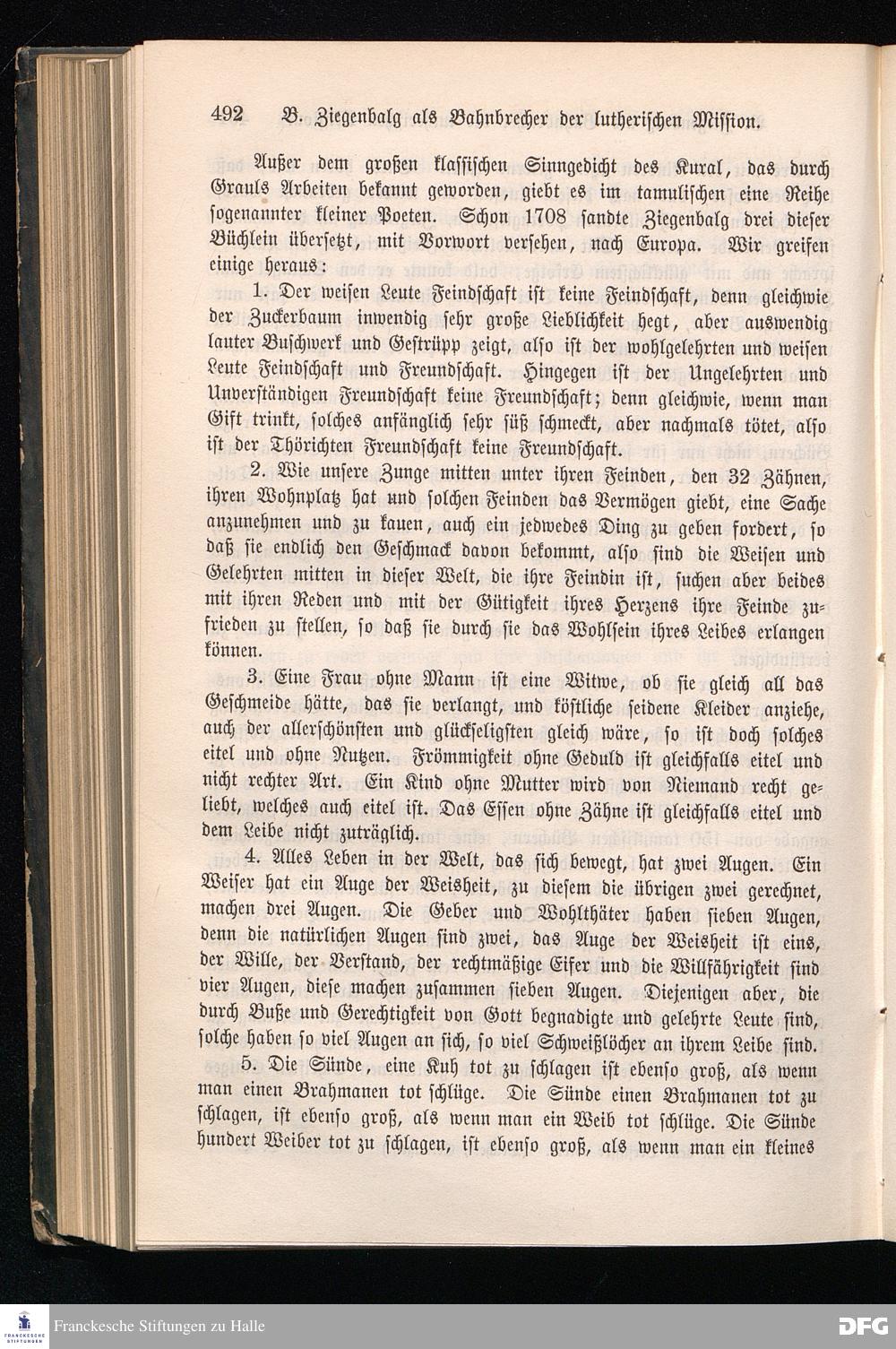 492 B. Ziegenbalg als Bahnbrecher der lutherischen Mission.

Außer dem großen klassischen Sinngedicht des Kural, das durch Grauls Arbeiten bekannt geworden, giebt es im tamulischen eine Reihe sogenannter kleiner Poeten. Schon 1708 sandte Ziegenbalg drei dieser Büchlein übersetzt, mit Vorwort versehen, nach Europa. Wir greifen einige heraus:

1. Der weisen Leute Feindschaft ist keine Feindschaft, denn gleichwie der Zuckerbaum inwendig sehr große Lieblichkeit hegt, aber auswendig lauter Buschwerk und Gestrüpp zeigt, also ist der wohlgelehrten und weisen Leute Feindschaft und Freundschaft. Hingegen ist der Ungelehrten und Unverständigen Freundschaft keine Freundschaft; denn gleichwie, wenn man Gift trinkt, solches anfänglich sehr süß schmeckt, aber nachmals tötet, also ist der Thörichten Freundschaft keine Freundschaft.

2. Wie unsere Zunge mitten unter ihren Feinden, den 32 Zähnen, ihren Wohnplatz hat und solchen Feinden das Vermögen giebt, eine Sache anzunehmen und zu kauen, auch ein jedwedes Ding zu geben fordert, so daß sie endlich den Geschmack davon bekommt, also sind die Weisen und Gelehrten mitten in dieser Welt, die ihre Feindin ist, suchen aber beides mit ihren Reden und mit der Gütigkeit ihres Herzens ihre Feinde zufrieden zu stellen, so daß sie durch sie das Wohlsein ihres Leibes erlangen können.

3. Eine Frau ohne Mann ist eine Witwe, ob sie gleich all das Geschmeide hätte, das sie verlangt, und köstliche seidene Kleider anziehe, auch der allerschönsten und glückseligsten gleich wäre, so ist doch solches eitel und ohne Nutzen. Frömmigkeit ohne Geduld ist gleichfalls eitel und nicht rechter Art. Ein Kind ohne Mutter wird von Niemand recht geliebt, welches auch eitel ist. Das Essen ohne Zähne ist gleichfalls eitel und dem Leibe nicht zuträglich.

4. Alles Leben in der Welt, das sich bewegt, hat zwei Augen. Ein Weiser hat ein Auge der Weisheit, zu diesem die übrigen zwei gerechnet, machen drei Augen. Die Geber und Wohlthäter haben sieben Augen, denn die natürlichen Augen sind zwei, das Auge der Weisheit ist eins, der Wille, der Verstand, der rechtmäßige Eifer und die Willfährigkeit sind vier Augen, diese machen zusammen sieben Augen. Diejenigen aber, die durch Buße und Gerechtigkeit von Gott begnadigte und gelehrte Leute sind, solche haben so viel Augen an sich, so viel Schweißlöcher an ihrem Leibe sind.

5. Die Sünde, eine Kuh tot zu schlagen ist ebenso groß, als wenn man einen Brahmanen tot schlüge. Die Sünde einen Brahmanen tot zu schlagen, ist ebenso groß, als wenn man ein Weib tot schlüge. Die Sünde hundert Weiber tot zu schlagen, ist ebenso groß, als wenn man ein kleines

Franckesche Stiftungen zu Halle

DFG